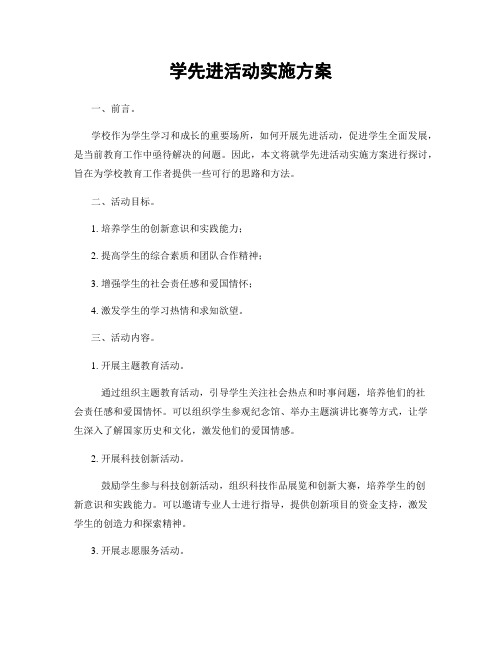 学先进活动实施方案

一、前言。

学校作为学生学习和成长的重要场所，如何开展先进活动，促进学生全面发展，是当前教育工作中亟待解决的问题。因此，本文将就学先进活动实施方案进行探讨，旨在为学校教育工作者提供一些可行的思路和方法。

二、活动目标。

1. 培养学生的创新意识和实践能力；

2. 提高学生的综合素质和团队合作精神；

3. 增强学生的社会责任感和爱国情怀；

4. 激发学生的学习热情和求知欲望。

三、活动内容。

1. 开展主题教育活动。

通过组织主题教育活动，引导学生关注社会热点和时事问题，培养他们的社会责任感和爱国情怀。可以组织学生参观纪念馆、举办主题演讲比赛等方式，让学生深入了解国家历史和文化，激发他们的爱国情感。

2. 开展科技创新活动。

鼓励学生参与科技创新活动，组织科技作品展览和创新大赛，培养学生的创新意识和实践能力。可以邀请专业人士进行指导，提供创新项目的资金支持，激发学生的创造力和探索精神。

3. 开展志愿服务活动。